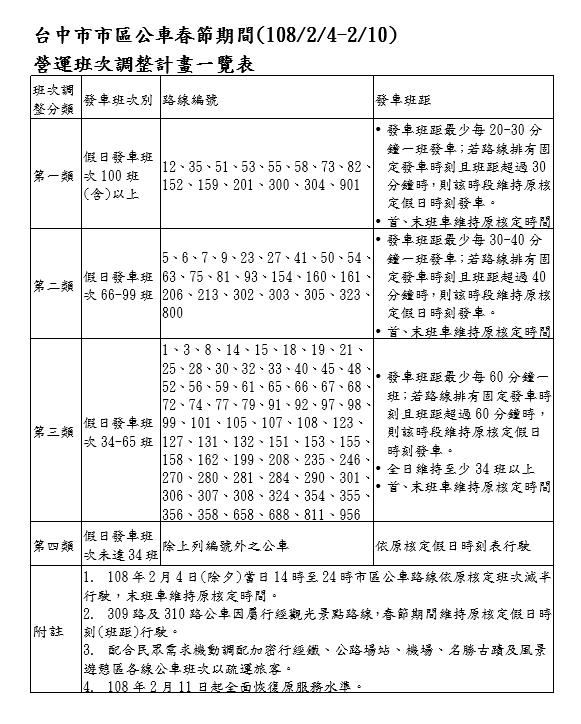 台中市市區公車春節期間(108/2/4-2/10)
營運班次調整計畫一覽表

| 班次調整分類 | 發車班次別 | 路線編號 | 發車班距 |
|---|---|---|---|
| 第一類 | 假日發車班次100班(含)以上 | 12、35、51、53、55、58、73、82、152、159、201、300、304、901 | • 發車班距最少每20-30分鐘一班發車;若路線排有固定發車時刻且班距超過30分鐘時,則該時段維持原核定假日時刻發車。 • 首、末班車維持原核定時間 |
| 第二類 | 假日發車班次66-99班 | 5、6、7、9、23、27、41、50、54、63、75、81、93、154、160、161、206、213、302、303、305、323、800 | • 發車班距最少每30-40分鐘一班發車;若路線排有固定發車時刻且班距超過40分鐘時,則該時段維持原核定假日時刻發車。 • 首、末班車維持原核定時間 |
| 第三類 | 假日發車班次34-65班 | 1、3、8、14、15、18、19、21、25、28、30、32、33、40、45、48、52、56、59、61、65、66、67、68、72、74、77、79、91、92、97、98、99、101、105、107、108、123、127、131、132、151、153、155、158、162、199、208、235、246、270、280、281、284、290、301、306、307、308、324、354、355、356、358、658、688、811、956 | • 發車班距最少每60分鐘一班;若路線排有固定發車時刻且班距超過60分鐘時,則該時段維持原核定假日時刻發車。 • 全日維持至少34班以上 • 首、末班車維持原核定時間 |
| 第四類 | 假日發車班次未達34班 | 除上列編號外之公車 | 依原核定假日時刻表行駛 |
| 附註 | 1. 108年2月4日(除夕)當日14時至24時市區公車路線依原核定班次減半行駛,末班車維持原核定時間。 2. 309路及310路公車因屬行經觀光景點路線,春節期間維持原核定假日時刻(班距)行駛。 3. 配合民眾需求機動調配加密行經鐵、公路場站、機場、名勝古蹟及風景遊憩區各線公車班次以疏運旅客。 4. 108年2月11日起全面恢復原服務水準。 | | |